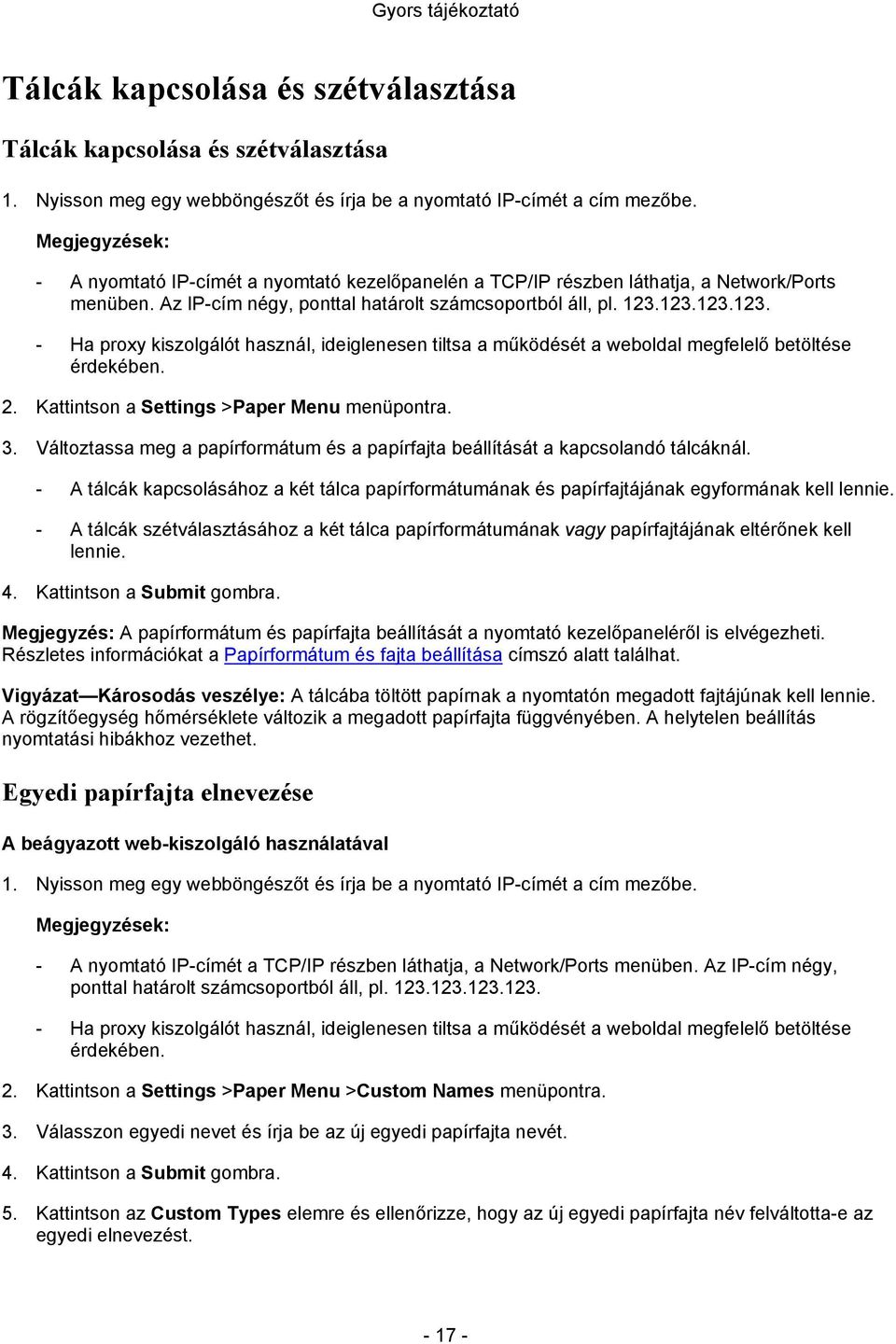 Gyors tájékoztató

Tálcák kapcsolása és szétválasztása

Tálcák kapcsolása és szétválasztása

1. Nyisson meg egy webböngészőt és írja be a nyomtató IP-címét a cím mezőbe.

Megjegyzések:

- A nyomtató IP-címét a nyomtató kezelőpanelén a TCP/IP részben láthatja, a Network/Ports menüben. Az IP-cím négy, ponttal határolt számcsoportból áll, pl. 123.123.123.123.

- Ha proxy kiszolgálót használ, ideiglenesen tiltsa a működését a weboldal megfelelő betöltése érdekében.

2. Kattintson a Settings >Paper Menu menüpontra.

3. Változtassa meg a papírformátum és a papírfajta beállítását a kapcsolandó tálcáknál.

- A tálcák kapcsolásához a két tálca papírformátumának és papírfajtájának egyformának kell lennie.

- A tálcák szétválasztásához a két tálca papírformátumának vagy papírfajtájának eltérőnek kell lennie.

4. Kattintson a Submit gombra.

Megjegyzés: A papírformátum és papírfajta beállítását a nyomtató kezelőpaneléről is elvégezheti. Részletes információkat a Papírformátum és fajta beállítása címszó alatt találhat.

Vigyázat—Károsodás veszélye: A tálcába töltött papírnak a nyomtatón megadott fajtájúnak kell lennie. A rögzítőegység hőmérséklete változik a megadott papírfajta függvényében. A helytelen beállítás nyomtatási hibákhoz vezethet.

Egyedi papírfajta elnevezése

A beágyazott web-kiszolgáló használatával

1. Nyisson meg egy webböngészőt és írja be a nyomtató IP-címét a cím mezőbe.

Megjegyzések:

- A nyomtató IP-címét a TCP/IP részben láthatja, a Network/Ports menüben. Az IP-cím négy, ponttal határolt számcsoportból áll, pl. 123.123.123.123.

- Ha proxy kiszolgálót használ, ideiglenesen tiltsa a működését a weboldal megfelelő betöltése érdekében.

2. Kattintson a Settings >Paper Menu >Custom Names menüpontra.

3. Válasszon egyedi nevet és írja be az új egyedi papírfajta nevét.

4. Kattintson a Submit gombra.

5. Kattintson az Custom Types elemre és ellenőrizze, hogy az új egyedi papírfajta név felváltotta-e az egyedi elnevezést.

- 17 -